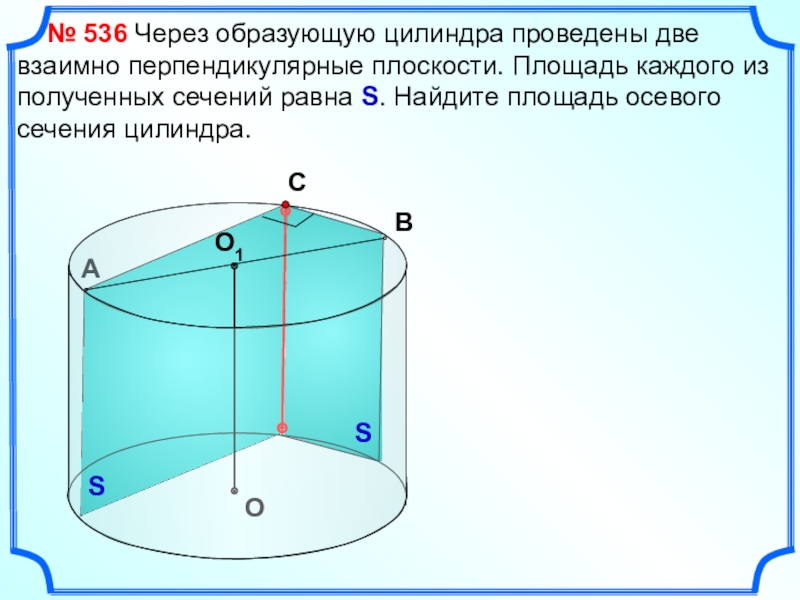 № 536 Через образующую цилиндра проведены две взаимно перпендикулярные плоскости. Площадь каждого из полученных сечений равна S. Найдите площадь осевого сечения цилиндра.

C

B

$O_1$

A

S

S

O